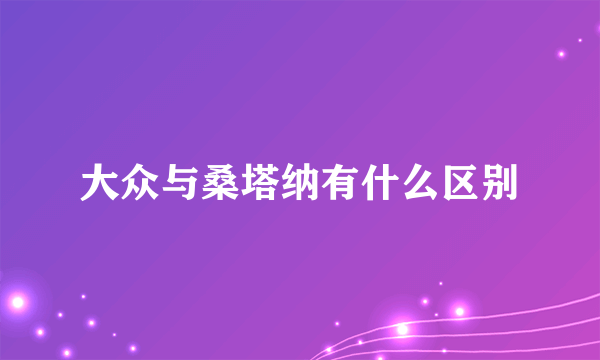 大众与桑塔纳有什么区别